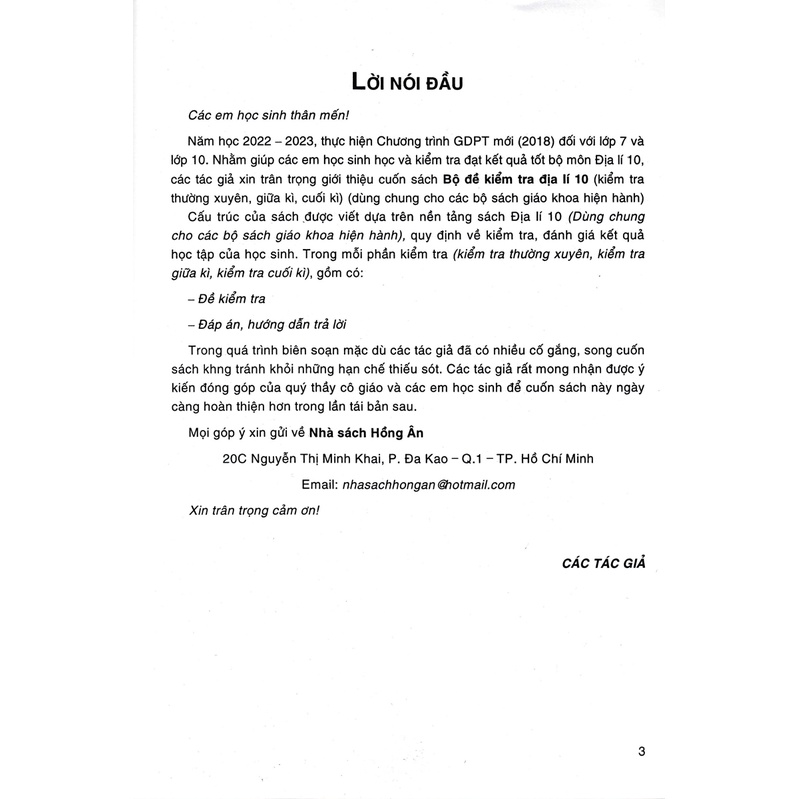 LỜI NÓI ĐẦU

Các em học sinh thân mến!

Năm học 2022 – 2023, thực hiện Chương trình GDPT mới (2018) đối với lớp 7 và lớp 10. Nhằm giúp các em học sinh học và kiểm tra đạt kết quả tốt bộ môn Địa lí 10, các tác giả xin trân trọng giới thiệu cuốn sách Bộ đề kiểm tra địa lí 10 (kiểm tra thường xuyên, giữa kì, cuối kì) (dùng chung cho các bộ sách giáo khoa hiện hành)

Cấu trúc của sách được viết dựa trên nền tảng sách Địa lí 10 (Dùng chung cho các bộ sách giáo khoa hiện hành), quy định về kiểm tra, đánh giá kết quả học tập của học sinh. Trong mỗi phần kiểm tra (kiểm tra thường xuyên, kiểm tra giữa kì, kiểm tra cuối kì), gồm có:

– Đề kiểm tra

– Đáp án, hướng dẫn trả lời

Trong quá trình biên soạn mặc dù các tác giả đã có nhiều cố gắng, song cuốn sách khng tránh khỏi những hạn chế thiếu sót. Các tác giả rất mong nhận được ý kiến đóng góp của quý thầy cô giáo và các em học sinh để cuốn sách này ngày càng hoàn thiện hơn trong lần tái bản sau.

Mọi góp ý xin gửi về Nhà sách Hồng Ân

20C Nguyễn Thị Minh Khai, P. Đa Kao – Q.1 – TP. Hồ Chí Minh

Email: nhasachhongan@hotmail.com

Xin trân trọng cảm ơn!

CÁC TÁC GIẢ

3